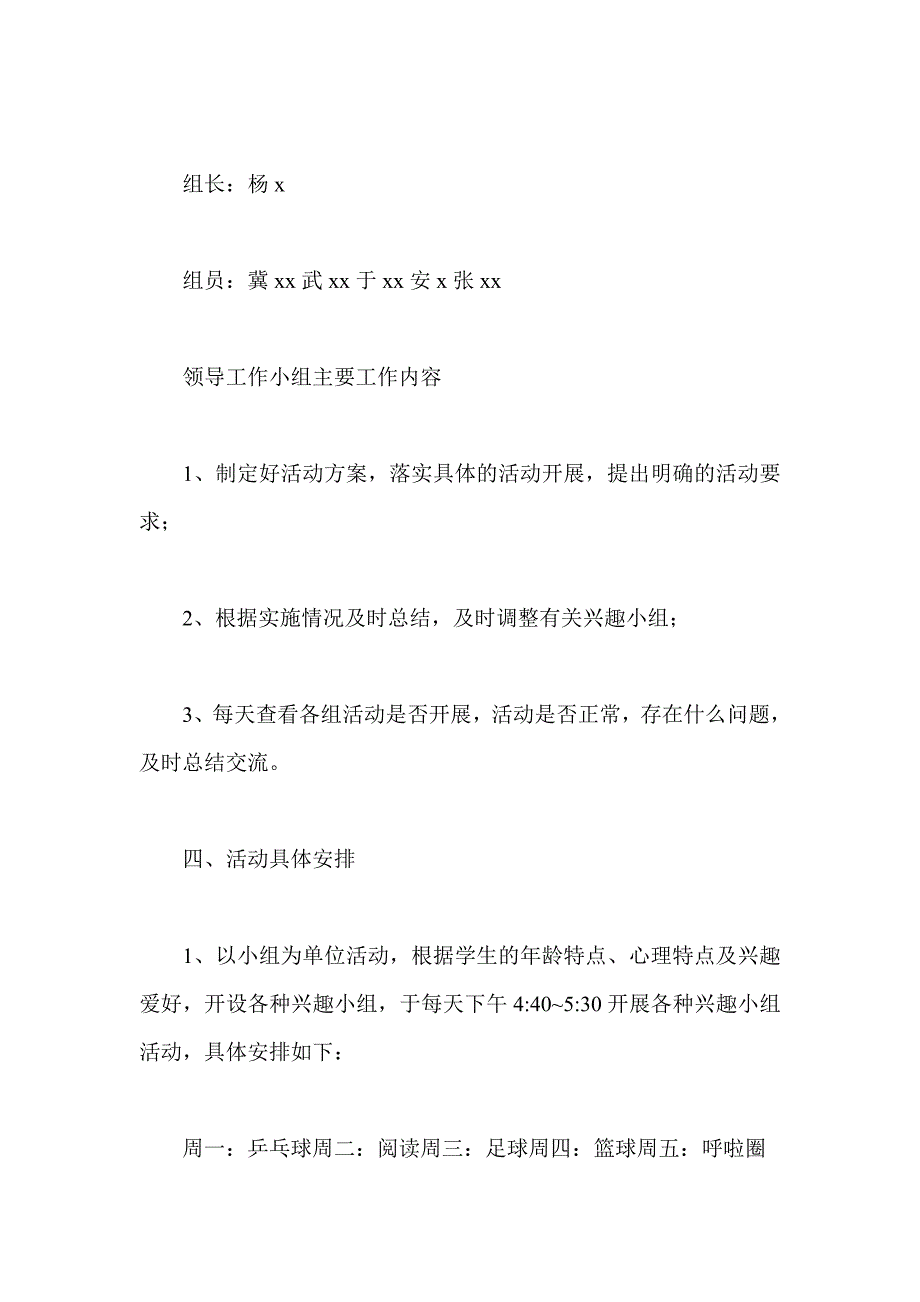 组长：杨 x

组员：冀 xx 武 xx 于 xx 安 x 张 xx

领导工作小组主要工作内容

1、制定好活动方案，落实具体的活动开展，提出明确的活动要求；

2、根据实施情况及时总结，及时调整有关兴趣小组；

3、每天查看各组活动是否开展，活动是否正常，存在什么问题，及时总结交流。

四、活动具体安排

1、以小组为单位活动，根据学生的年龄特点、心理特点及兴趣爱好，开设各种兴趣小组，于每天下午 4:40~5:30 开展各种兴趣小组活动，具体安排如下：

周一：乒乓球周二：阅读周三：足球周四：篮球周五：呼啦圈